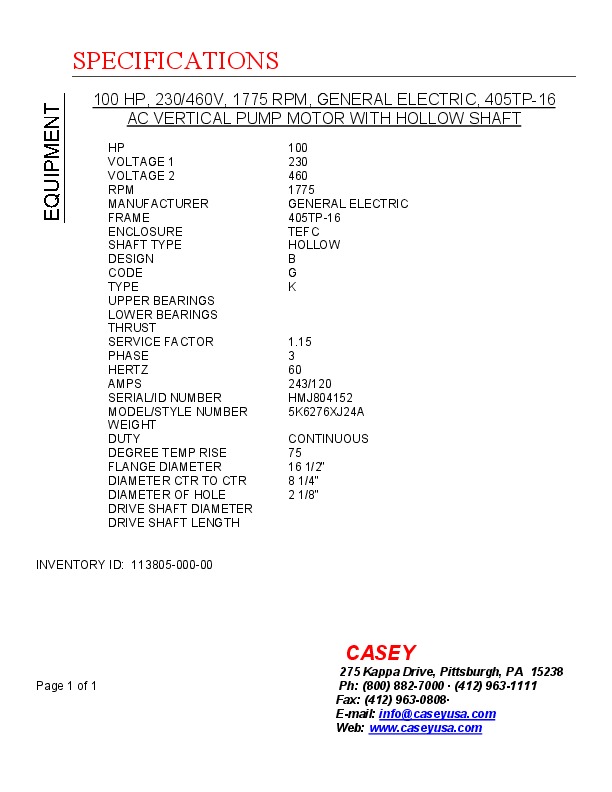 SPECIFICATIONS

EQUIPMENT

100 HP, 230/460V, 1775 RPM, GENERAL ELECTRIC, 405TP-16 AC VERTICAL PUMP MOTOR WITH HOLLOW SHAFT

| | |
|---|---|
| HP | 100 |
| VOLTAGE 1 | 230 |
| VOLTAGE 2 | 460 |
| RPM | 1775 |
| MANUFACTURER | GENERAL ELECTRIC |
| FRAME | 405TP-16 |
| ENCLOSURE | TEFC |
| SHAFT TYPE | HOLLOW |
| DESIGN | B |
| CODE | G |
| TYPE | K |
| UPPER BEARINGS | |
| LOWER BEARINGS | |
| THRUST | |
| SERVICE FACTOR | 1.15 |
| PHASE | 3 |
| HERTZ | 60 |
| AMPS | 243/120 |
| SERIAL/ID NUMBER | HMJ804152 |
| MODEL/STYLE NUMBER | 5K6276XJ24A |
| WEIGHT | |
| DUTY | CONTINUOUS |
| DEGREE TEMP RISE | 75 |
| FLANGE DIAMETER | 16 1/2" |
| DIAMETER CTR TO CTR | 8 1/4" |
| DIAMETER OF HOLE | 2 1/8" |
| DRIVE SHAFT DIAMETER | |
| DRIVE SHAFT LENGTH | |

INVENTORY ID: 113805-000-00

Page 1 of 1

CASEY
275 Kappa Drive, Pittsburgh, PA 15238
Ph: (800) 882-7000 · (412) 963-1111
Fax: (412) 963-0808·
E-mail: info@caseyusa.com
Web: www.caseyusa.com